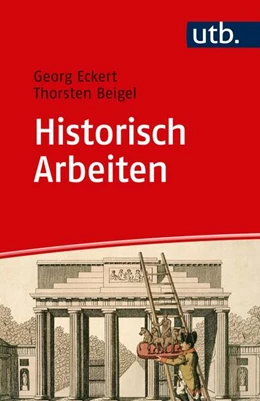 utb.

Georg Eckert
Thorsten Beigel

Historisch
Arbeiten